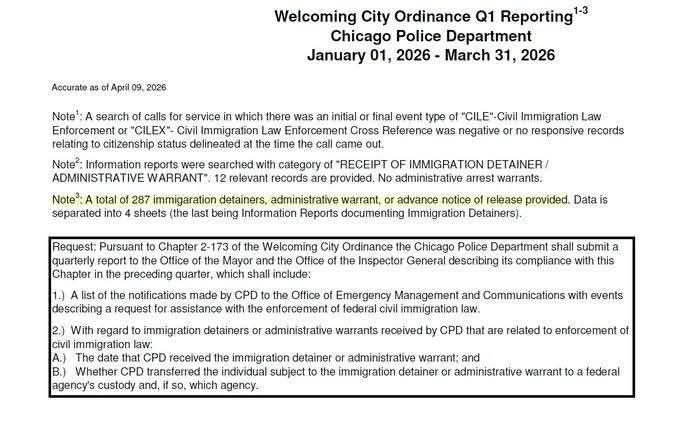 Welcoming City Ordinance Q1 Reporting$^{1-3}$
Chicago Police Department
January 01, 2026 - March 31, 2026

Accurate as of April 09, 2026

Note$^1$: A search of calls for service in which there was an initial or final event type of "CILE"-Civil Immigration Law Enforcement or "CILEX"- Civil Immigration Law Enforcement Cross Reference was negative or no responsive records relating to citizenship status delineated at the time the call came out.

Note$^2$: Information reports were searched with category of "RECEIPT OF IMMIGRATION DETAINER / ADMINISTRATIVE WARRANT". 12 relevant records are provided. No administrative arrest warrants.

Note$^3$: A total of 287 immigaration detainers, administrative warrant, or advance notice of release provided. Data is separated into 4 sheets (the last being Information Reports documenting Immigration Detainers).

Request: Pursuant to Chapter 2-173 of the Welcoming City Ordinance the Chicago Police Department shall submit a quarterly report to the Office of the Mayor and the Office of the Inspector General describing its compliance with this Chapter in the preceding quarter, which shall include:

1.) A list of the notifications made by CPD to the Office of Emergency Management and Communications with events describing a request for assistance with the enforcement of federal civil immigration law.

2.) With regard to immigration detainers or administrative warrants received by CPD that are related to enforcement of civil immigration law:
A.) The date that CPD received the immigration detainer or administrative warrant; and
B.) Whether CPD transferred the individual subject to the immigration detainer or administrative warrant to a federal agency's custody and, if so, which agency.